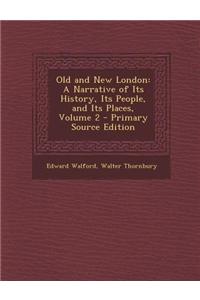 Old and New London: A Narrative of Its History, Its People, and Its Places, Volume 2 - Primary Source Edition

Edward Walford, Walter Thornbury